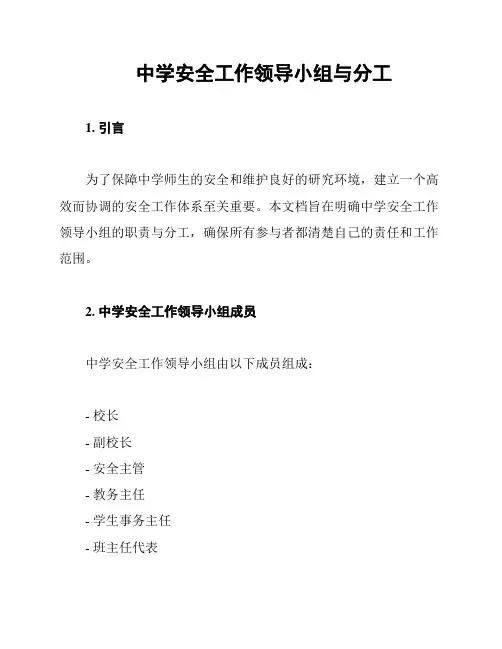 中学安全工作领导小组与分工

1. 引言

为了保障中学师生的安全和维护良好的研究环境，建立一个高效而协调的安全工作体系至关重要。本文档旨在明确中学安全工作领导小组的职责与分工，确保所有参与者都清楚自己的责任和工作范围。

2. 中学安全工作领导小组成员

中学安全工作领导小组由以下成员组成：

- 校长
- 副校长
- 安全主管
- 教务主任
- 学生事务主任
- 班主任代表